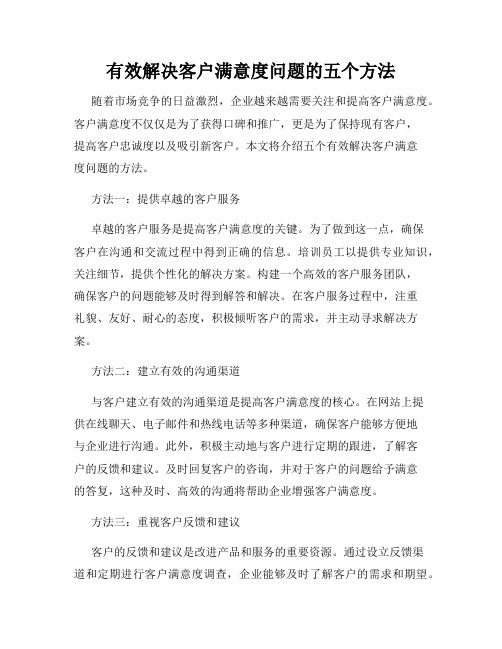 有效解决客户满意度问题的五个方法

随着市场竞争的日益激烈，企业越来越需要关注和提高客户满意度。客户满意度不仅仅是为了获得口碑和推广，更是为了保持现有客户，提高客户忠诚度以及吸引新客户。本文将介绍五个有效解决客户满意度问题的方法。

方法一：提供卓越的客户服务

卓越的客户服务是提高客户满意度的关键。为了做到这一点，确保客户在沟通和交流过程中得到正确的信息。培训员工以提供专业知识，关注细节，提供个性化的解决方案。构建一个高效的客户服务团队，确保客户的问题能够及时得到解答和解决。在客户服务过程中，注重礼貌、友好、耐心的态度，积极倾听客户的需求，并主动寻求解决方案。

方法二：建立有效的沟通渠道

与客户建立有效的沟通渠道是提高客户满意度的核心。在网站上提供在线聊天、电子邮件和热线电话等多种渠道，确保客户能够方便地与企业进行沟通。此外，积极主动地与客户进行定期的跟进，了解客户的反馈和建议。及时回复客户的咨询，并对于客户的问题给予满意的答复，这种及时、高效的沟通将帮助企业增强客户满意度。

方法三：重视客户反馈和建议

客户的反馈和建议是改进产品和服务的重要资源。通过设立反馈渠道和定期进行客户满意度调查，企业能够及时了解客户的需求和期望。